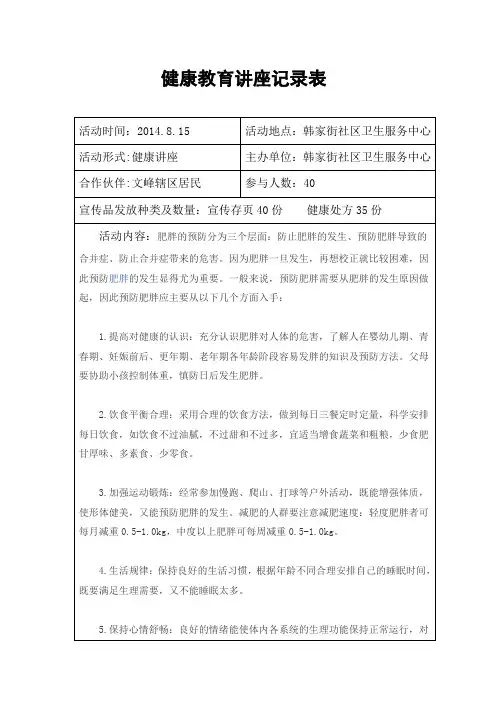 健康教育讲座记录表

| 活动时间：2014.8.15 | 活动地点：韩家街社区卫生服务中心 |
|---|---|
| 活动形式:健康讲座 | 主办单位：韩家街社区卫生服务中心 |
| 合作伙伴:文峰辖区居民 | 参与人数：40 |
| 宣传品发放种类及数量：宣传存页 40 份　　健康处方 35 份 | |

活动内容：肥胖的预防分为三个层面：防止肥胖的发生、预防肥胖导致的合并症、防止合并症带来的危害。因为肥胖一旦发生，再想校正就比较困难，因此预防肥胖的发生显得尤为重要。一般来说，预防肥胖需要从肥胖的发生原因做起，因此预防肥胖应主要从以下几个方面入手：

1.提高对健康的认识：充分认识肥胖对人体的危害，了解人在婴幼儿期、青春期、妊娠前后、更年期、老年期各年龄阶段容易发胖的知识及预防方法。父母要协助小孩控制体重，慎防日后发生肥胖。

2.饮食平衡合理：采用合理的饮食方法，做到每日三餐定时定量，科学安排每日饮食，如饮食不过油腻，不过甜和不过多，宜适当增食蔬菜和粗粮，少食肥甘厚味、多素食、少零食。

3.加强运动锻炼：经常参加慢跑、爬山、打球等户外活动，既能增强体质，使形体健美，又能预防肥胖的发生。减肥的人群要注意减肥速度：轻度肥胖者可每月减重 0.5-1.0kg，中度以上肥胖可每周减重 0.5-1.0kg。

4.生活规律：保持良好的生活习惯，根据年龄不同合理安排自己的睡眠时间，既要满足生理需要，又不能睡眠太多。

5.保持心情舒畅：良好的情绪能使体内各系统的生理功能保持正常运行，对